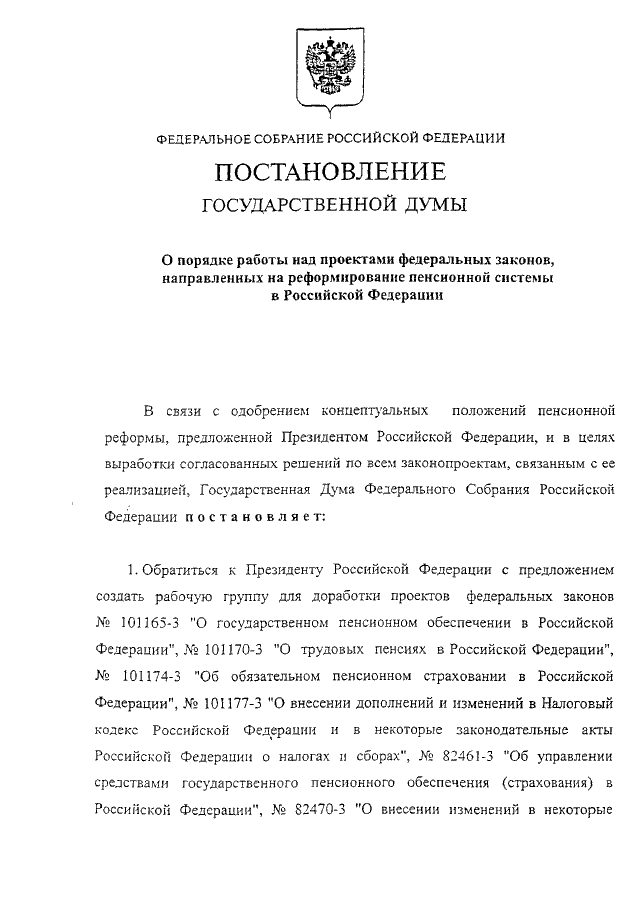 ФЕДЕРАЛЬНОЕ СОБРАНИЕ РОССИЙСКОЙ ФЕДЕРАЦИИ

ПОСТАНОВЛЕНИЕ
ГОСУДАРСТВЕННОЙ ДУМЫ

О порядке работы над проектами федеральных законов, направленных на реформирование пенсионной системы в Российской Федерации

В связи с одобрением концептуальных положений пенсионной реформы, предложенной Президентом Российской Федерации, и в целях выработки согласованных решений по всем законопроектам, связанным с ее реализацией, Государственная Дума Федерального Собрания Российской Федерации постановляет:

1. Обратиться к Президенту Российской Федерации с предложением создать рабочую группу для доработки проектов федеральных законов № 101165-3 "О государственном пенсионном обеспечении в Российской Федерации", № 101170-3 "О трудовых пенсиях в Российской Федерации", № 101174-3 "Об обязательном пенсионном страховании в Российской Федерации", № 101177-3 "О внесении дополнений и изменений в Налоговый кодекс Российской Федерации и в некоторые законодательные акты Российской Федерации о налогах и сборах", № 82461-3 "Об управлении средствами государственного пенсионного обеспечения (страхования) в Российской Федерации", № 82470-3 "О внесении изменений в некоторые